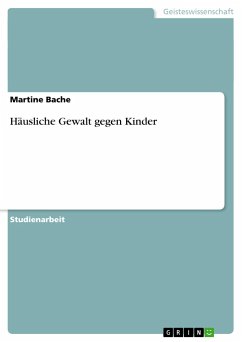 Geisteswissenschaft

Martine Bache

Häusliche Gewalt gegen Kinder

Studienarbeit

GRIN